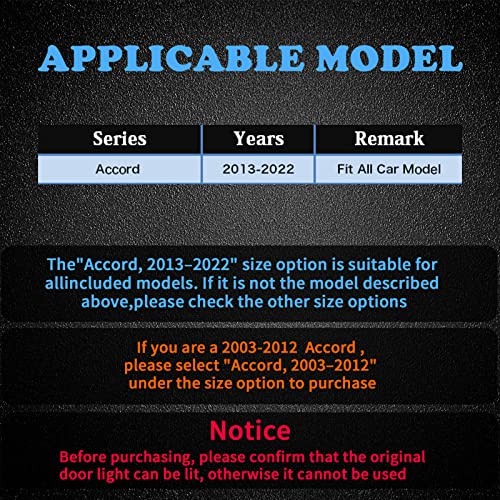 APPLICABLE MODEL

| Series | Years | Remark |
|---|---|---|
| Accord | 2013-2022 | Fit All Car Model |

The"Accord, 2013–2022" size option is suitable for allincluded models. If it is not the model described above,please check the other size options

If you are a 2003-2012 Accord , please select "Accord, 2003–2012" under the size option to purchase

Notice

Before purchasing, please confirm that the original door light can be lit, otherwise it cannot be used